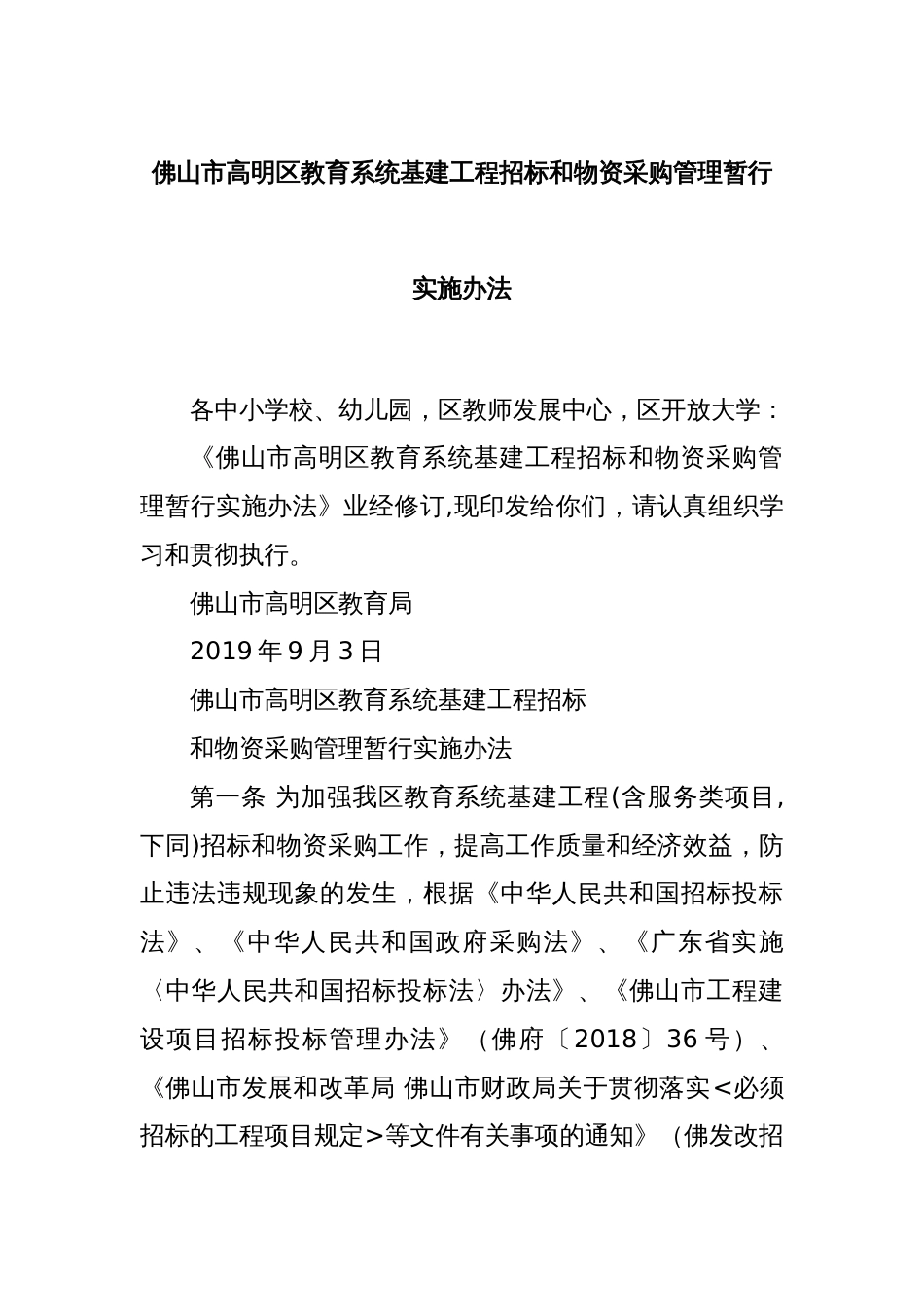 佛山市高明区教育系统基建工程招标和物资采购管理暂行

实施办法

各中小学校、幼儿园，区教师发展中心，区开放大学：

《佛山市高明区教育系统基建工程招标和物资采购管理暂行实施办法》业经修订,现印发给你们，请认真组织学习和贯彻执行。

佛山市高明区教育局

2019 年 9 月 3 日

佛山市高明区教育系统基建工程招标

和物资采购管理暂行实施办法

第一条 为加强我区教育系统基建工程(含服务类项目,下同)招标和物资采购工作，提高工作质量和经济效益，防止违法违规现象的发生，根据《中华人民共和国招标投标法》、《中华人民共和国政府采购法》、《广东省实施〈中华人民共和国招标投标法〉办法》、《佛山市工程建设项目招标投标管理办法》（佛府〔2018〕36 号）、《佛山市发展和改革局 佛山市财政局关于贯彻落实<必须招标的工程项目规定>等文件有关事项的通知》（佛发改招